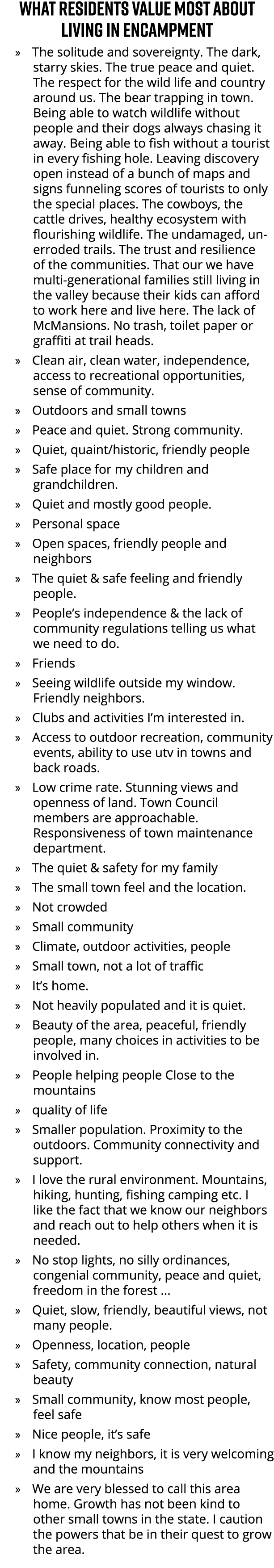 WHAT RESIDENTS VALUE MOST ABOUT LIVING IN ENCAMPMENT

» The solitude and sovereignty. The dark, starry skies. The true peace and quiet. The respect for the wild life and country around us. The bear trapping in town. Being able to watch wildlife without people and their dogs always chasing it away. Being able to fish without a tourist in every fishing hole. Leaving discovery open instead of a bunch of maps and signs funneling scores of tourists to only the special places. The cowboys, the cattle drives, healthy ecosystem with flourishing wildlife. The undamaged, unerroded trails. The trust and resilience of the communities. That our we have multi-generational families still living in the valley because their kids can afford to work here and live here. The lack of McMansions. No trash, toilet paper or graffiti at trail heads.

» Clean air, clean water, independence, access to recreational opportunities, sense of community.

» Outdoors and small towns

» Peace and quiet. Strong community.

» Quiet, quaint/historic, friendly people

» Safe place for my children and grandchildren.

» Quiet and mostly good people.

» Personal space

» Open spaces, friendly people and neighbors

» The quiet & safe feeling and friendly people.

» People's independence & the lack of community regulations telling us what we need to do.

» Friends

» Seeing wildlife outside my window. Friendly neighbors.

» Clubs and activities I'm interested in.

» Access to outdoor recreation, community events, ability to use utv in towns and back roads.

» Low crime rate. Stunning views and openness of land. Town Council members are approachable. Responsiveness of town maintenance department.

» The quiet & safety for my family

» The small town feel and the location.

» Not crowded

» Small community

» Climate, outdoor activities, people

» Small town, not a lot of traffic

» It's home.

» Not heavily populated and it is quiet.

» Beauty of the area, peaceful, friendly people, many choices in activities to be involved in.

» People helping people Close to the mountains

» quality of life

» Smaller population. Proximity to the outdoors. Community connectivity and support.

» I love the rural environment. Mountains, hiking, hunting, fishing camping etc. I like the fact that we know our neighbors and reach out to help others when it is needed.

» No stop lights, no silly ordinances, congenial community, peace and quiet, freedom in the forest ...

» Quiet, slow, friendly, beautiful views, not many people.

» Openness, location, people

» Safety, community connection, natural beauty

» Small community, know most people, feel safe

» Nice people, it's safe

» I know my neighbors, it is very welcoming and the mountains

» We are very blessed to call this area home. Growth has not been kind to other small towns in the state. I caution the powers that be in their quest to grow the area.